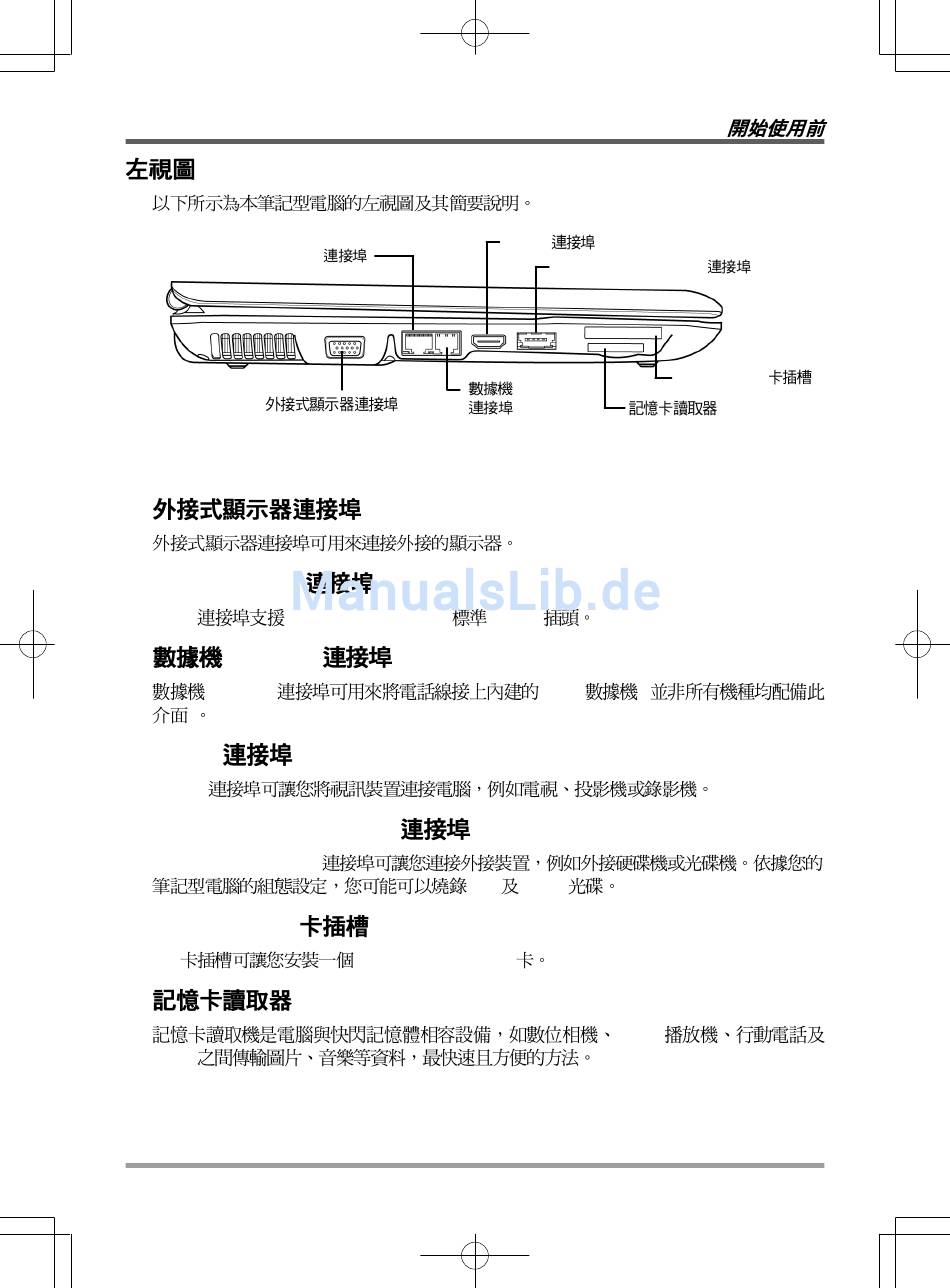 開始使用前

左視圖

以下所示為本筆記型電腦的左視圖及其簡要說明。

連接埠

連接埠

連接埠

卡插槽

外接式顯示器連接埠

數據機 連接埠

記憶卡讀取器

外接式顯示器連接埠

外接式顯示器連接埠可用來連接外接的顯示器。

連接埠

ManualsLib.de

連接埠支援 標準 插頭。

數據機 連接埠

數據機 連接埠可用來將電話線接上內建的 數據機 並非所有機種均配備此介面 。

連接埠

連接埠可讓您將視訊裝置連接電腦，例如電視、投影機或錄影機。

連接埠

連接埠可讓您連接外接裝置，例如外接硬碟機或光碟機。依據您的筆記型電腦的組態設定，您可能可以燒錄 及 光碟。

卡插槽

卡插槽可讓您安裝一個 卡。

記憶卡讀取器

記憶卡讀取機是電腦與快閃記憶體相容設備，如數位相機、 播放機、行動電話及 之間傳輸圖片、音樂等資料，最快速且方便的方法。